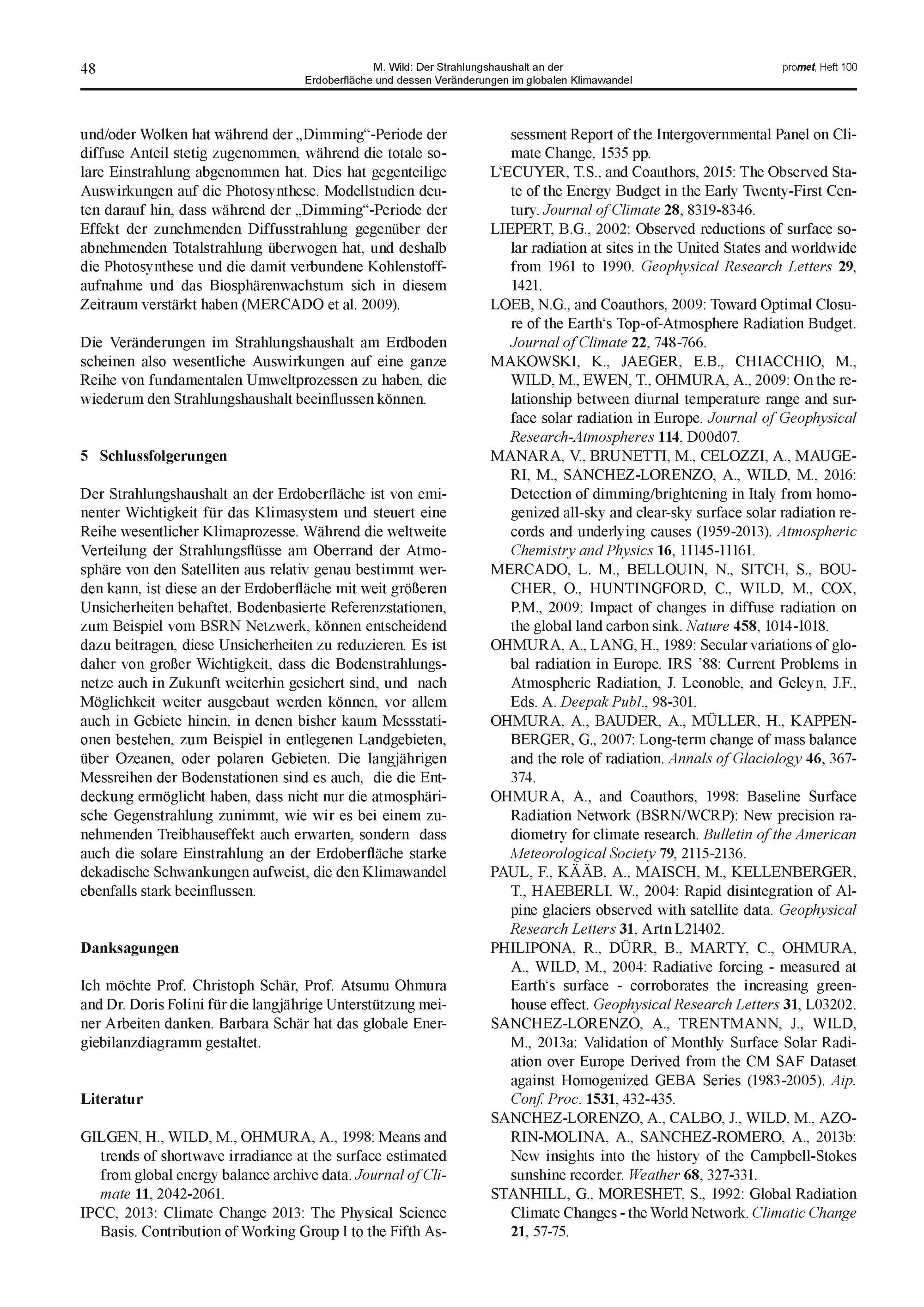 48

M. Wild: Der Strahlungshaushalt an der Erdoberfläche und dessen Veränderungen im globalen Klimawandel

promet, Heft 100

und/oder Wolken hat während der „Dimming“-Periode der diffuse Anteil stetig zugenommen, während die totale solare Einstrahlung abgenommen hat. Dies hat gegenteilige Auswirkungen auf die Photosynthese. Modellstudien deuten darauf hin, dass während der „Dimming“-Periode der Effekt der zunehmenden Diffusstrahlung gegenüber der abnehmenden Totalstrahlung überwogen hat, und deshalb die Photosynthese und die damit verbundene Kohlenstoffaufnahme und das Biosphärenwachstum sich in diesem Zeitraum verstärkt haben (MERCADO et al. 2009).

Die Veränderungen im Strahlungshaushalt am Erdboden scheinen also wesentliche Auswirkungen auf eine ganze Reihe von fundamentalen Umweltprozessen zu haben, die wiederum den Strahlungshaushalt beeinflussen können.

5 Schlussfolgerungen

Der Strahlungshaushalt an der Erdoberfläche ist von eminenter Wichtigkeit für das Klimasystem und steuert eine Reihe wesentlicher Klimaprozesse. Während die weltweite Verteilung der Strahlungsflüsse am Oberrand der Atmosphäre von den Satelliten aus relativ genau bestimmt werden kann, ist diese an der Erdoberfläche mit weit größeren Unsicherheiten behaftet. Bodenbasierte Referenzstationen, zum Beispiel vom BSRN Netzwerk, können entscheidend dazu beitragen, diese Unsicherheiten zu reduzieren. Es ist daher von großer Wichtigkeit, dass die Bodenstrahlungsnetze auch in Zukunft weiterhin gesichert sind, und nach Möglichkeit weiter ausgebaut werden können, vor allem auch in Gebiete hinein, in denen bisher kaum Messstationen bestehen, zum Beispiel in entlegenen Landgebieten, über Ozeanen, oder polaren Gebieten. Die langjährigen Messreihen der Bodenstationen sind es auch, die die Entdeckung ermöglicht haben, dass nicht nur die atmosphärische Gegenstrahlung zunimmt, wie wir es bei einem zunehmenden Treibhauseffekt auch erwarten, sondern dass auch die solare Einstrahlung an der Erdoberfläche starke dekadische Schwankungen aufweist, die den Klimawandel ebenfalls stark beeinflussen.

Danksagungen

Ich möchte Prof. Christoph Schär, Prof. Atsumu Ohmura and Dr. Doris Folini für die langjährige Unterstützung meiner Arbeiten danken. Barbara Schär hat das globale Energiebilanzdiagramm gestaltet.

Literatur

GILGEN, H., WILD, M., OHMURA, A., 1998: Means and trends of shortwave irradiance at the surface estimated from global energy balance archive data. Journal of Climate 11, 2042-2061.
IPCC, 2013: Climate Change 2013: The Physical Science Basis. Contribution of Working Group I to the Fifth Assessment Report of the Intergovernmental Panel on Climate Change, 1535 pp.
L‘ECUYER, T.S., and Coauthors, 2015: The Observed State of the Energy Budget in the Early Twenty-First Century. Journal of Climate 28, 8319-8346.
LIEPERT, B.G., 2002: Observed reductions of surface solar radiation at sites in the United States and worldwide from 1961 to 1990. Geophysical Research Letters 29, 1421.
LOEB, N.G., and Coauthors, 2009: Toward Optimal Closure of the Earth‘s Top-of-Atmosphere Radiation Budget. Journal of Climate 22, 748-766.
MAKOWSKI, K., JAEGER, E.B., CHIACCHIO, M., WILD, M., EWEN, T., OHMURA, A., 2009: On the relationship between diurnal temperature range and surface solar radiation in Europe. Journal of Geophysical Research-Atmospheres 114, D00d07.
MANARA, V., BRUNETTI, M., CELOZZI, A., MAUGERI, M., SANCHEZ-LORENZO, A., WILD, M., 2016: Detection of dimming/brightening in Italy from homogenized all-sky and clear-sky surface solar radiation records and underlying causes (1959-2013). Atmospheric Chemistry and Physics 16, 11145-11161.
MERCADO, L. M., BELLOUIN, N., SITCH, S., BOUCHER, O., HUNTINGFORD, C., WILD, M., COX, P.M., 2009: Impact of changes in diffuse radiation on the global land carbon sink. Nature 458, 1014-1018.
OHMURA, A., LANG, H., 1989: Secular variations of global radiation in Europe. IRS ’88: Current Problems in Atmospheric Radiation, J. Leonoble, and Geleyn, J.F., Eds. A. Deepak Publ., 98-301.
OHMURA, A., BAUDER, A., MÜLLER, H., KAPPENBERGER, G., 2007: Long-term change of mass balance and the role of radiation. Annals of Glaciology 46, 367-374.
OHMURA, A., and Coauthors, 1998: Baseline Surface Radiation Network (BSRN/WCRP): New precision radiometry for climate research. Bulletin of the American Meteorological Society 79, 2115-2136.
PAUL, F., KÄÄB, A., MAISCH, M., KELLENBERGER, T., HAEBERLI, W., 2004: Rapid disintegration of Alpine glaciers observed with satellite data. Geophysical Research Letters 31, Artn L21402.
PHILIPONA, R., DÜRR, B., MARTY, C., OHMURA, A., WILD, M., 2004: Radiative forcing - measured at Earth‘s surface - corroborates the increasing greenhouse effect. Geophysical Research Letters 31, L03202.
SANCHEZ-LORENZO, A., TRENTMANN, J., WILD, M., 2013a: Validation of Monthly Surface Solar Radiation over Europe Derived from the CM SAF Dataset against Homogenized GEBA Series (1983-2005). Aip. Conf. Proc. 1531, 432-435.
SANCHEZ-LORENZO, A., CALBO, J., WILD, M., AZORIN-MOLINA, A., SANCHEZ-ROMERO, A., 2013b: New insights into the history of the Campbell-Stokes sunshine recorder. Weather 68, 327-331.
STANHILL, G., MORESHET, S., 1992: Global Radiation Climate Changes - the World Network. Climatic Change 21, 57-75.